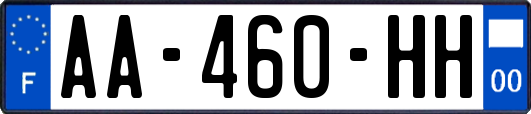 F
AA-460-HH
00